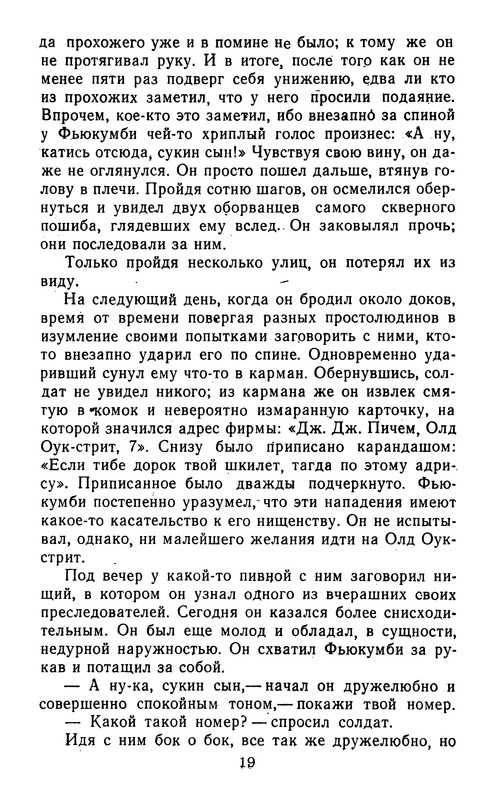 да прохожего уже и в помине не было; к тому же он не протягивал руку. И в итоге, после того как он не менее пяти раз подверг себя унижению, едва ли кто из прохожих заметил, что у него просили подаяние. Впрочем, кое-кто это заметил, ибо внезапно за спиной у Фьюкумби чей-то хриплый голос произнес: «А ну, катись отсюда, сукин сын!» Чувствуя свою вину, он даже не оглянулся. Он просто пошел дальше, втянув голову в плечи. Пройдя сотню шагов, он осмелился обернуться и увидел двух оборванцев самого скверного пошиба, глядевших ему вслед. Он заковылял прочь; они последовали за ним.

Только пройдя несколько улиц, он потерял их из виду.

На следующий день, когда он бродил около доков, время от времени повергая разных простолюдинов в изумление своими попытками заговорить с ними, кто-то внезапно ударил его по спине. Одновременно ударивший сунул ему что-то в карман. Обернувшись, солдат не увидел никого; из кармана же он извлек смятую в комок и невероятно измаранную карточку, на которой значился адрес фирмы: «Дж. Дж. Пичем, Олд Оук-стрит, 7». Снизу было приписано карандашом: «Если тибе дорок твой шкилет, тагда по этому адрису». Приписанное было дважды подчеркнуто. Фьюкумби постепенно уразумел, что эти нападения имеют какое-то касательство к его нищенству. Он не испытывал, однако, ни малейшего желания идти на Олд Оук-стрит.

Под вечер у какой-то пивной с ним заговорил нищий, в котором он узнал одного из вчерашних своих преследователей. Сегодня он казался более снисходительным. Он был еще молод и обладал, в сущности, недурной наружностью. Он схватил Фьюкумби за рукав и потащил за собой.

— А ну-ка, сукин сын,— начал он дружелюбно и совершенно спокойным тоном,— покажи твой номер.

— Какой такой номер? — спросил солдат.

Идя с ним бок о бок, все так же дружелюбно, но

19